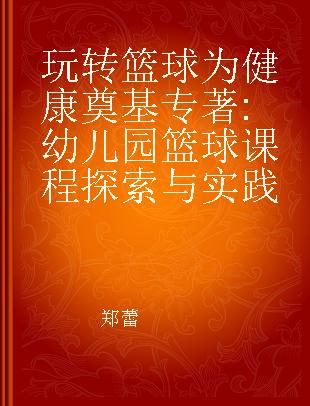 玩转篮球为健康奠基专著：幼儿园篮球课程探索与实践

郑蕾